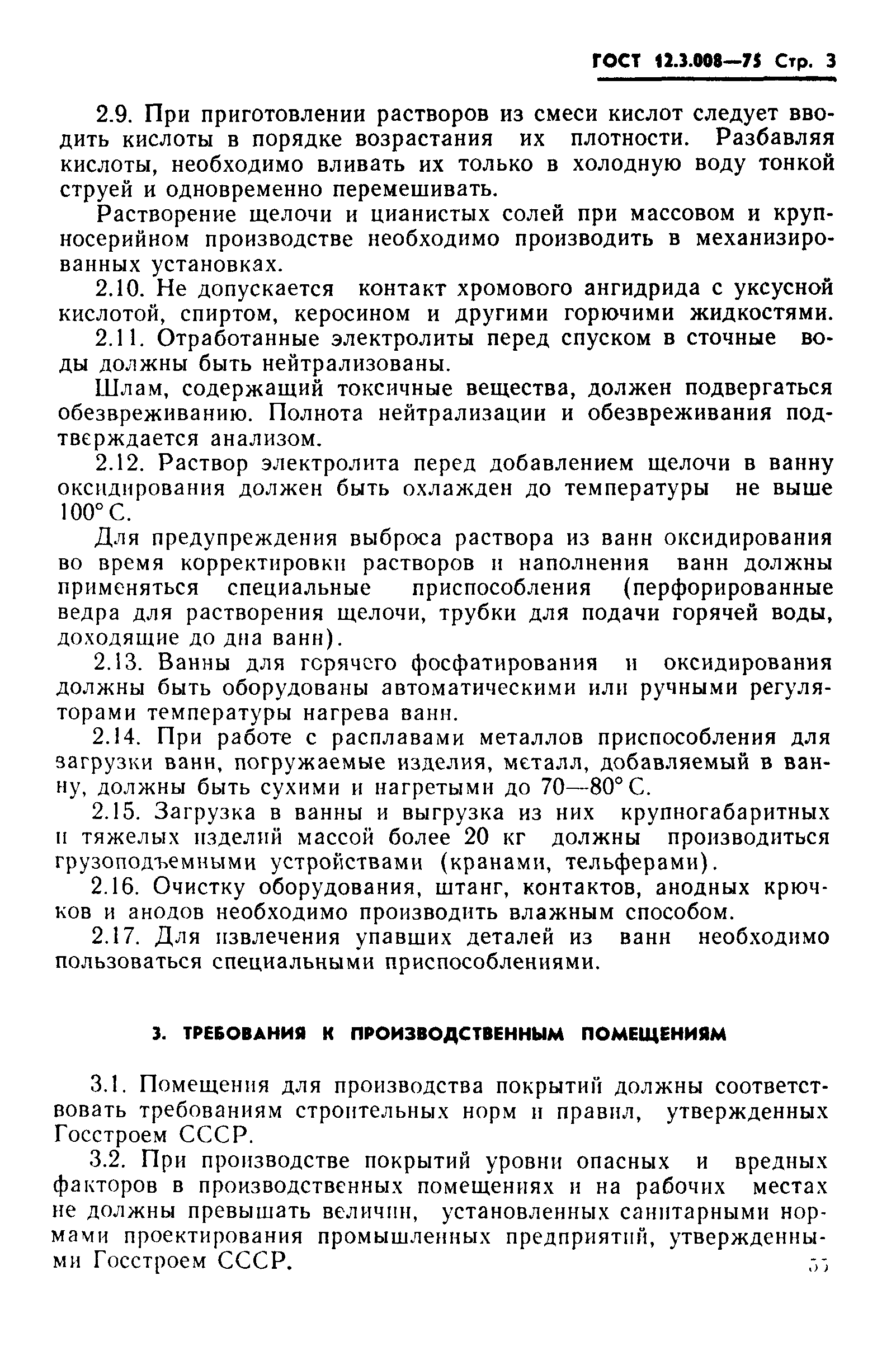 ГОСТ 12.3.008—75 Стр. 3

2.9. При приготовлении растворов из смеси кислот следует вводить кислоты в порядке возрастания их плотности. Разбавляя кислоты, необходимо вливать их только в холодную воду тонкой струей и одновременно перемешивать.

Растворение щелочи и цианистых солей при массовом и крупносерийном производстве необходимо производить в механизированных установках.

2.10. Не допускается контакт хромового ангидрида с уксусной кислотой, спиртом, керосином и другими горючими жидкостями.

2.11. Отработанные электролиты перед спуском в сточные воды должны быть нейтрализованы.

Шлам, содержащий токсичные вещества, должен подвергаться обезвреживанию. Полнота нейтрализации и обезвреживания подтверждается анализом.

2.12. Раствор электролита перед добавлением щелочи в ванну оксидирования должен быть охлажден до температуры не выше 100° С.

Для предупреждения выброса раствора из ванн оксидирования во время корректировки растворов и наполнения ванн должны применяться специальные приспособления (перфорированные ведра для растворения щелочи, трубки для подачи горячей воды, доходящие до дна ванн).

2.13. Ванны для горячего фосфатирования и оксидирования должны быть оборудованы автоматическими или ручными регуляторами температуры нагрева ванн.

2.14. При работе с расплавами металлов приспособления для загрузки ванн, погружаемые изделия, металл, добавляемый в ванну, должны быть сухими и нагретыми до 70—80° С.

2.15. Загрузка в ванны и выгрузка из них крупногабаритных и тяжелых изделий массой более 20 кг должны производиться грузоподъемными устройствами (кранами, тельферами).

2.16. Очистку оборудования, штанг, контактов, анодных крючков и анодов необходимо производить влажным способом.

2.17. Для извлечения упавших деталей из ванн необходимо пользоваться специальными приспособлениями.

3. ТРЕБОВАНИЯ К ПРОИЗВОДСТВЕННЫМ ПОМЕЩЕНИЯМ

3.1. Помещения для производства покрытий должны соответствовать требованиям строительных норм и правил, утвержденных Госстроем СССР.

3.2. При производстве покрытий уровни опасных и вредных факторов в производственных помещениях и на рабочих местах не должны превышать величин, установленных санитарными нормами проектирования промышленных предприятий, утвержденными Госстроем СССР.

55